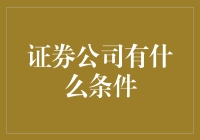 证券公司有什么条件